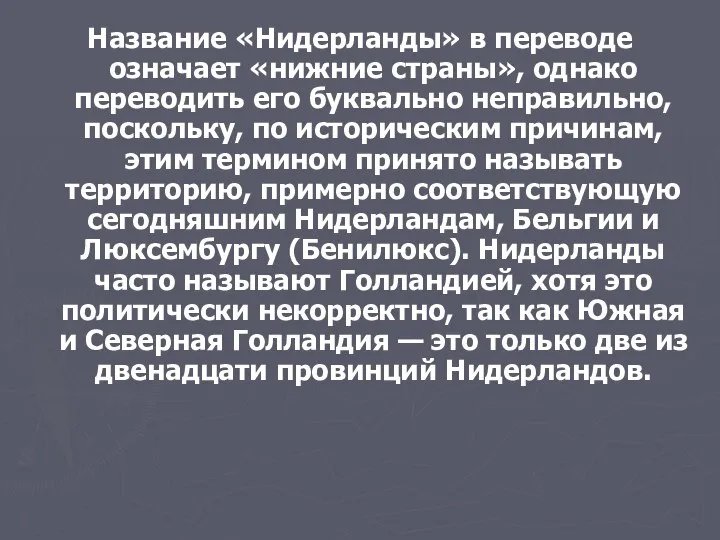 Название «Нидерланды» в переводе означает «нижние страны», однако переводить его буквально неправильно, поскольку, по историческим причинам, этим термином принято называть территорию, примерно соответствующую сегодняшним Нидерландам, Бельгии и Люксембургу (Бенилюкс). Нидерланды часто называют Голландией, хотя это политически некорректно, так как Южная и Северная Голландия — это только две из двенадцати провинций Нидерландов.